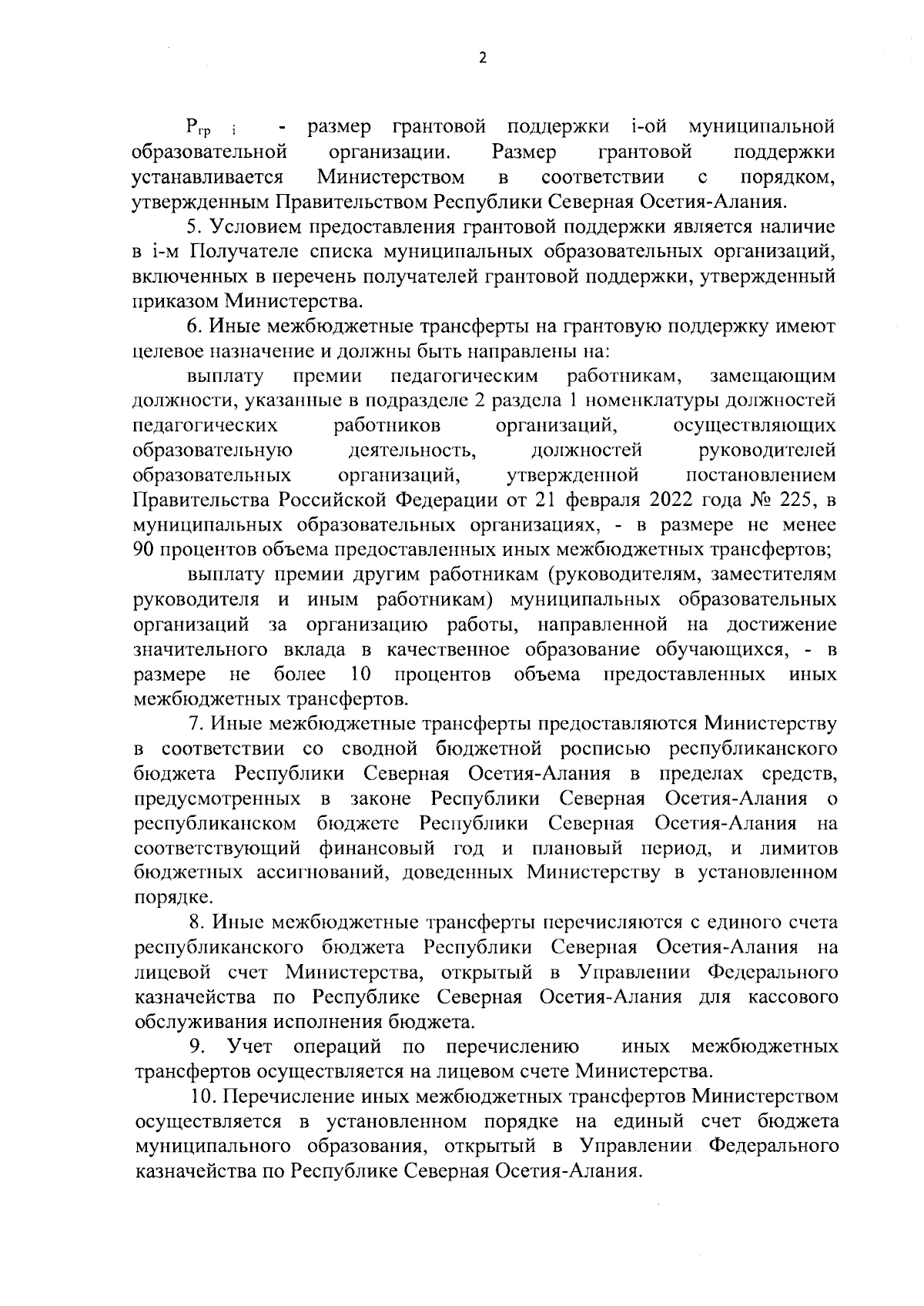 2

$P_{гр\ i}$ - размер грантовой поддержки i-ой муниципальной образовательной организации. Размер грантовой поддержки устанавливается Министерством в соответствии с порядком, утвержденным Правительством Республики Северная Осетия-Алания.

5. Условием предоставления грантовой поддержки является наличие в i-м Получателе списка муниципальных образовательных организаций, включенных в перечень получателей грантовой поддержки, утвержденный приказом Министерства.

6. Иные межбюджетные трансферты на грантовую поддержку имеют целевое назначение и должны быть направлены на:

выплату премии педагогическим работникам, замещающим должности, указанные в подразделе 2 раздела 1 номенклатуры должностей педагогических работников организаций, осуществляющих образовательную деятельность, должностей руководителей образовательных организаций, утвержденной постановлением Правительства Российской Федерации от 21 февраля 2022 года № 225, в муниципальных образовательных организациях, - в размере не менее 90 процентов объема предоставленных иных межбюджетных трансфертов;

выплату премии другим работникам (руководителям, заместителям руководителя и иным работникам) муниципальных образовательных организаций за организацию работы, направленной на достижение значительного вклада в качественное образование обучающихся, - в размере не более 10 процентов объема предоставленных иных межбюджетных трансфертов.

7. Иные межбюджетные трансферты предоставляются Министерству в соответствии со сводной бюджетной росписью республиканского бюджета Республики Северная Осетия-Алания в пределах средств, предусмотренных в законе Республики Северная Осетия-Алания о республиканском бюджете Республики Северная Осетия-Алания на соответствующий финансовый год и плановый период, и лимитов бюджетных ассигнований, доведенных Министерству в установленном порядке.

8. Иные межбюджетные трансферты перечисляются с единого счета республиканского бюджета Республики Северная Осетия-Алания на лицевой счет Министерства, открытый в Управлении Федерального казначейства по Республике Северная Осетия-Алания для кассового обслуживания исполнения бюджета.

9. Учет операций по перечислению иных межбюджетных трансфертов осуществляется на лицевом счете Министерства.

10. Перечисление иных межбюджетных трансфертов Министерством осуществляется в установленном порядке на единый счет бюджета муниципального образования, открытый в Управлении Федерального казначейства по Республике Северная Осетия-Алания.